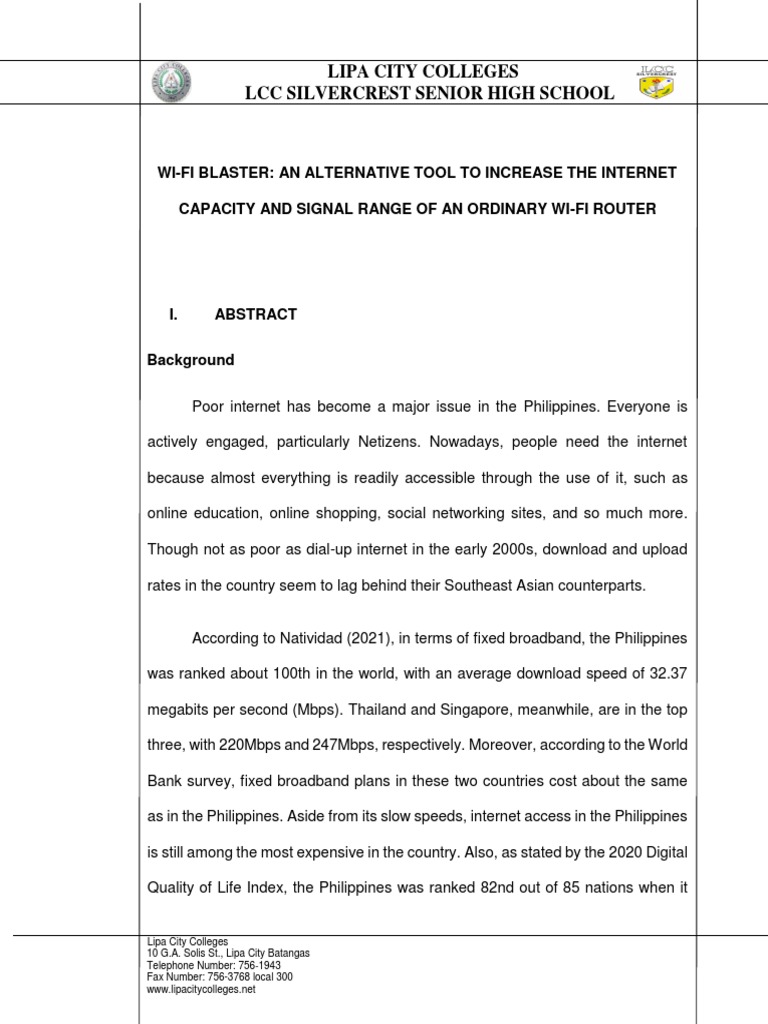 LIPA CITY COLLEGES
LCC SILVERCREST SENIOR HIGH SCHOOL

WI-FI BLASTER: AN ALTERNATIVE TOOL TO INCREASE THE INTERNET CAPACITY AND SIGNAL RANGE OF AN ORDINARY WI-FI ROUTER

I. ABSTRACT

Background

Poor internet has become a major issue in the Philippines. Everyone is actively engaged, particularly Netizens. Nowadays, people need the internet because almost everything is readily accessible through the use of it, such as online education, online shopping, social networking sites, and so much more. Though not as poor as dial-up internet in the early 2000s, download and upload rates in the country seem to lag behind their Southeast Asian counterparts.

According to Natividad (2021), in terms of fixed broadband, the Philippines was ranked about 100th in the world, with an average download speed of 32.37 megabits per second (Mbps). Thailand and Singapore, meanwhile, are in the top three, with 220Mbps and 247Mbps, respectively. Moreover, according to the World Bank survey, fixed broadband plans in these two countries cost about the same as in the Philippines. Aside from its slow speeds, internet access in the Philippines is still among the most expensive in the country. Also, as stated by the 2020 Digital Quality of Life Index, the Philippines was ranked 82nd out of 85 nations when it

Lipa City Colleges
10 G.A. Solis St., Lipa City Batangas
Telephone Number: 756-1943
Fax Number: 756-3768 local 300
www.lipacitycolleges.net